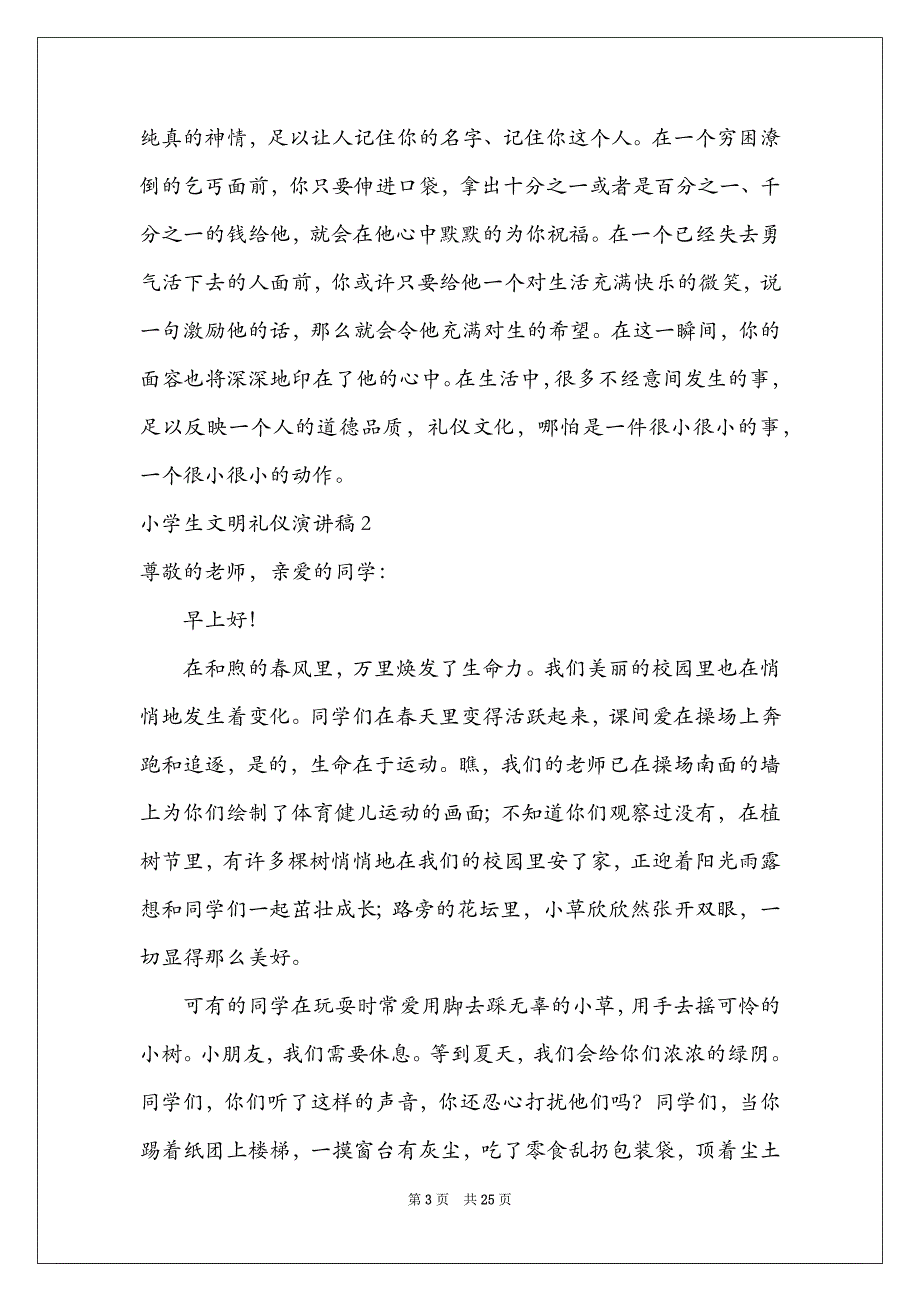 纯真的神情，足以让人记住你的名字、记住你这个人。在一个穷困潦倒的乞丐面前，你只要伸进口袋，拿出十分之一或者是百分之一、千分之一的钱给他，就会在他心中默默的为你祝福。在一个已经失去勇气活下去的人面前，你或许只要给他一个对生活充满快乐的微笑，说一句激励他的话，那么就会令他充满对生的希望。在这一瞬间，你的面容也将深深地印在了他的心中。在生活中，很多不经意间发生的事，足以反映一个人的道德品质，礼仪文化，哪怕是一件很小很小的事，一个很小很小的动作。

小学生文明礼仪演讲稿 2

尊敬的老师，亲爱的同学：

早上好！

在和煦的春风里，万里焕发了生命力。我们美丽的校园里也在悄悄地发生着变化。同学们在春天里变得活跃起来，课间爱在操场上奔跑和追逐，是的，生命在于运动。瞧，我们的老师已在操场南面的墙上为你们绘制了体育健儿运动的画面；不知道你们观察过没有，在植树节里，有许多棵树悄悄地在我们的校园里安了家，正迎着阳光雨露想和同学们一起茁壮成长；路旁的花坛里，小草欣欣然张开双眼，一切显得那么美好。

可有的同学在玩耍时常爱用脚去踩无辜的小草，用手去摇可怜的小树。小朋友，我们需要休息。等到夏天，我们会给你们浓浓的绿阴。同学们，你们听了这样的声音，你还忍心打扰他们吗？同学们，当你踢着纸团上楼梯，一摸窗台有灰尘，吃了零食乱扔包装袋，顶着尘土

第 3 页　共 25 页